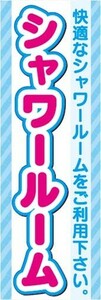 快適なシャワールームをご利用下さい。

シャワールーム